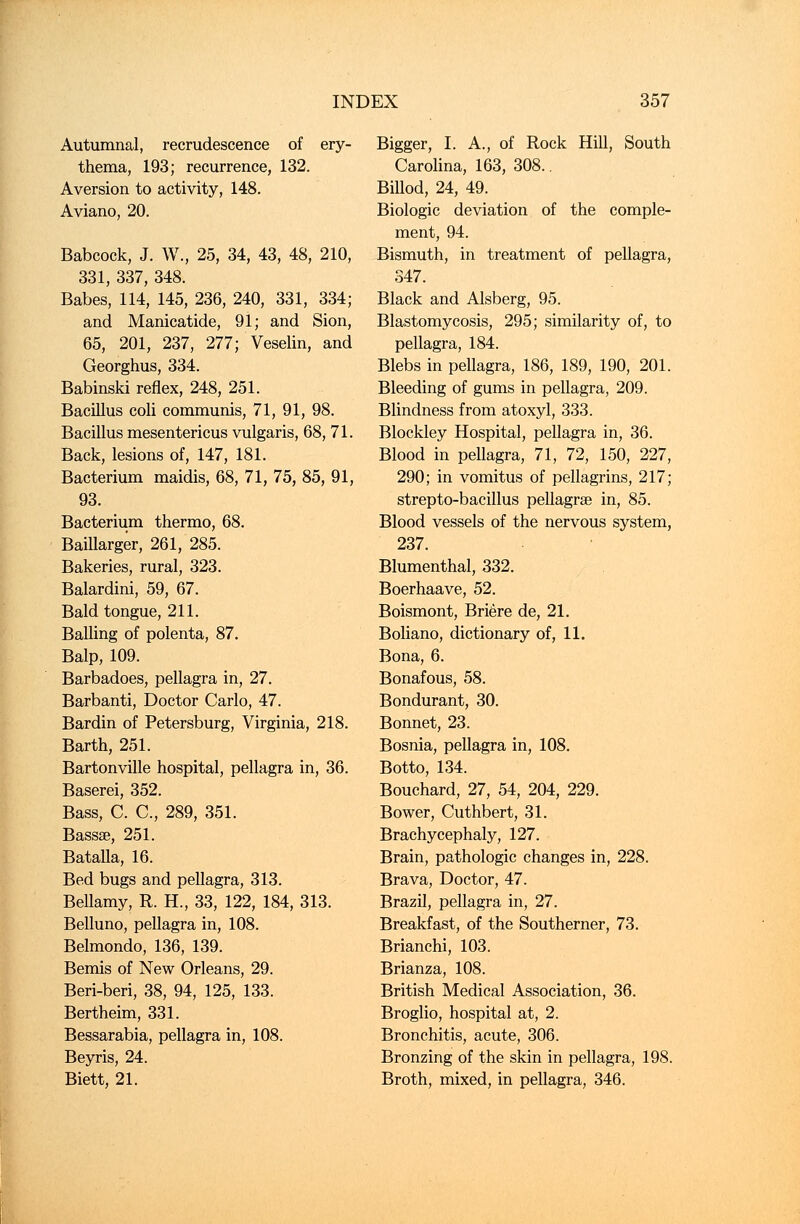 INDEX 357

Autumnal, recrudescence of erythema, 193; recurrence, 132.
Aversion to activity, 148.
Aviano, 20.

Babcock, J. W., 25, 34, 43, 48, 210, 331, 337, 348.
Babes, 114, 145, 236, 240, 331, 334; and Manicatide, 91; and Sion, 65, 201, 237, 277; Veselin, and Georghus, 334.
Babinski reflex, 248, 251.
Bacillus coli communis, 71, 91, 98.
Bacillus mesentericus vulgaris, 68, 71.
Back, lesions of, 147, 181.
Bacterium maidis, 68, 71, 75, 85, 91, 93.
Bacterium thermo, 68.
Baillarger, 261, 285.
Bakeries, rural, 323.
Balardini, 59, 67.
Bald tongue, 211.
Balling of polenta, 87.
Balp, 109.
Barbadoes, pellagra in, 27.
Barbanti, Doctor Carlo, 47.
Bardin of Petersburg, Virginia, 218.
Barth, 251.
Bartonville hospital, pellagra in, 36.
Baserei, 352.
Bass, C. C., 289, 351.
Bassæ, 251.
Batalla, 16.
Bed bugs and pellagra, 313.
Bellamy, R. H., 33, 122, 184, 313.
Belluno, pellagra in, 108.
Belmondo, 136, 139.
Bemis of New Orleans, 29.
Beri-beri, 38, 94, 125, 133.
Bertheim, 331.
Bessarabia, pellagra in, 108.
Beyris, 24.
Biett, 21.

Bigger, I. A., of Rock Hill, South Carolina, 163, 308.
Billod, 24, 49.
Biologic deviation of the complement, 94.
Bismuth, in treatment of pellagra, 347.
Black and Alsberg, 95.
Blastomycosis, 295; similarity of, to pellagra, 184.
Blebs in pellagra, 186, 189, 190, 201.
Bleeding of gums in pellagra, 209.
Blindness from atoxyl, 333.
Blockley Hospital, pellagra in, 36.
Blood in pellagra, 71, 72, 150, 227, 290; in vomitus of pellagrins, 217; strepto-bacillus pellagræ in, 85.
Blood vessels of the nervous system, 237.
Blumenthal, 332.
Boerhaave, 52.
Boismont, Brière de, 21.
Boliano, dictionary of, 11.
Bona, 6.
Bonafous, 58.
Bondurant, 30.
Bonnet, 23.
Bosnia, pellagra in, 108.
Botto, 134.
Bouchard, 27, 54, 204, 229.
Bower, Cuthbert, 31.
Brachycephaly, 127.
Brain, pathologic changes in, 228.
Brava, Doctor, 47.
Brazil, pellagra in, 27.
Breakfast, of the Southerner, 73.
Brianchi, 103.
Brianza, 108.
British Medical Association, 36.
Broglio, hospital at, 2.
Bronchitis, acute, 306.
Bronzing of the skin in pellagra, 198.
Broth, mixed, in pellagra, 346.